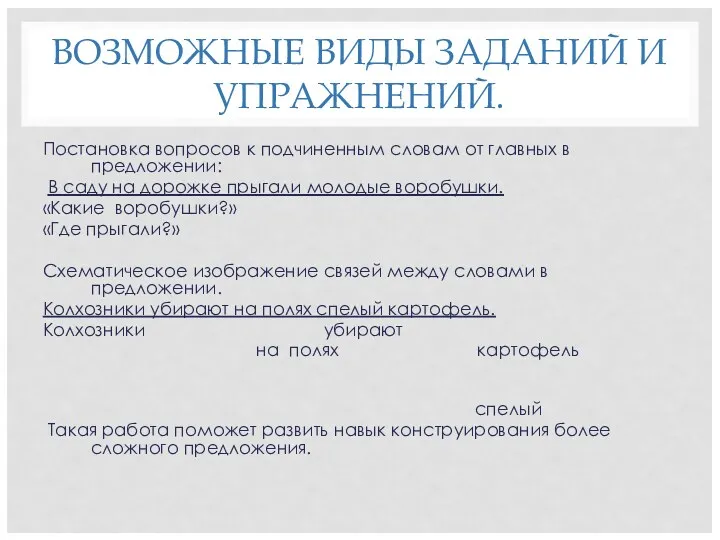 ВОЗМОЖНЫЕ ВИДЫ ЗАДАНИЙ И УПРАЖНЕНИЙ.

Постановка вопросов к подчиненным словам от главных в предложении:
В саду на дорожке прыгали молодые воробушки.
«Какие воробушки?»
«Где прыгали?»

Схематическое изображение связей между словами в предложении.
Колхозники убирают на полях спелый картофель.
Колхозники убирают
на полях картофель

спелый
Такая работа поможет развить навык конструирования более сложного предложения.